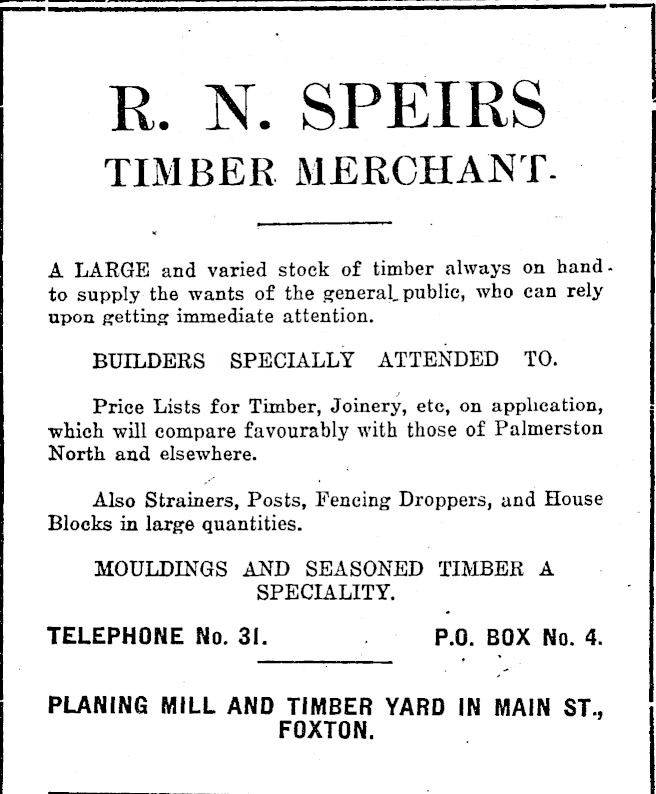 R. N. SPEIRS
TIMBER MERCHANT.

A LARGE and varied stock of timber always on hand to supply the wants of the general public, who can rely upon getting immediate attention.

BUILDERS SPECIALLY ATTENDED TO.

Price Lists for Timber, Joinery, etc, on application, which will compare favourably with those of Palmerston North and elsewhere.

Also Strainers, Posts, Fencing Droppers, and House Blocks in large quantities.

MOULDINGS AND SEASONED TIMBER A SPECIALITY.

TELEPHONE No. 31. P.O. BOX No. 4.

PLANING MILL AND TIMBER YARD IN MAIN ST., FOXTON.